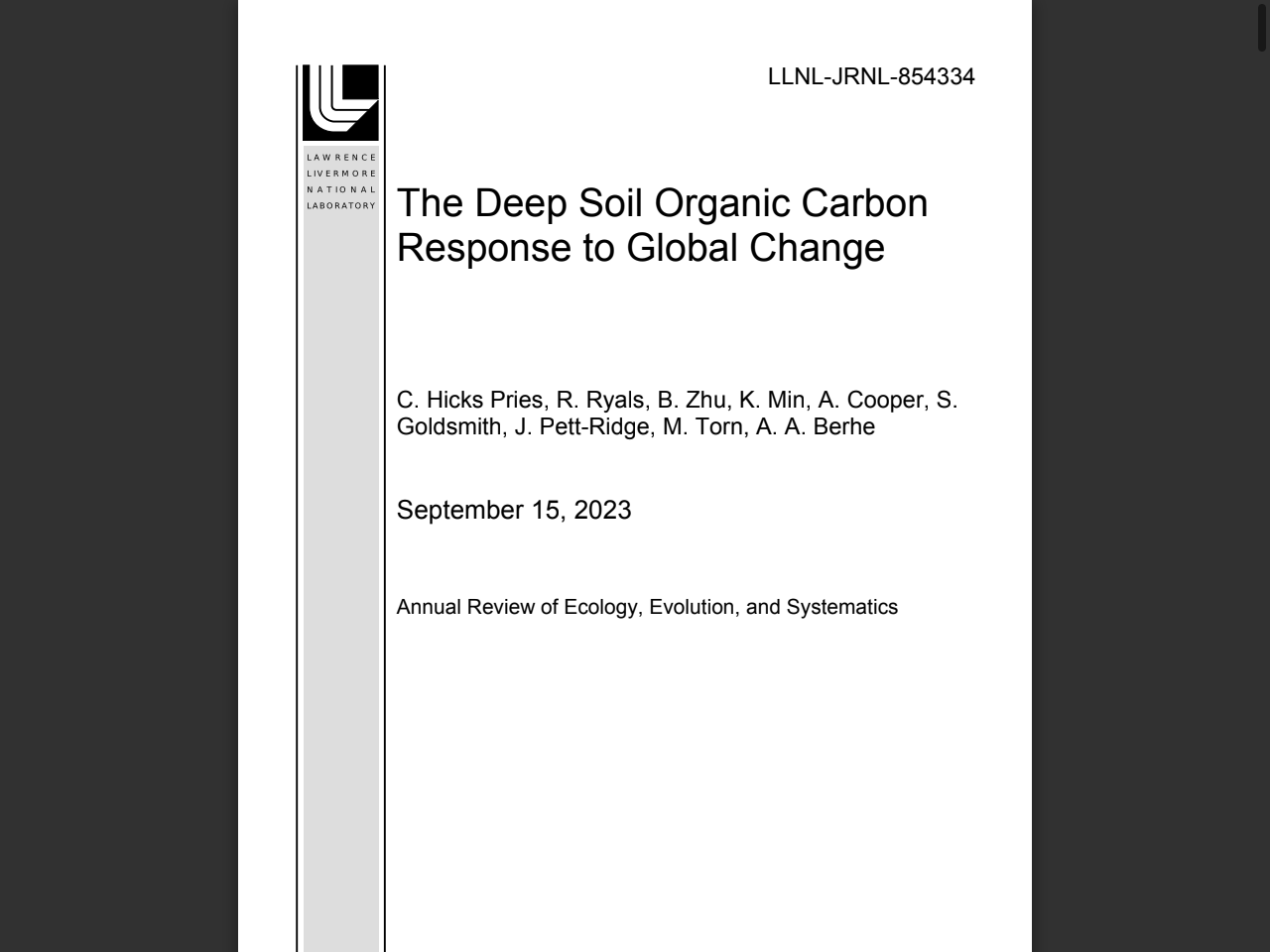 LLNL-JRNL-854334

LAWRENCE
LIVERMORE
NATIONAL
LABORATORY

The Deep Soil Organic Carbon Response to Global Change

C. Hicks Pries, R. Ryals, B. Zhu, K. Min, A. Cooper, S. Goldsmith, J. Pett-Ridge, M. Torn, A. A. Berhe

September 15, 2023

Annual Review of Ecology, Evolution, and Systematics